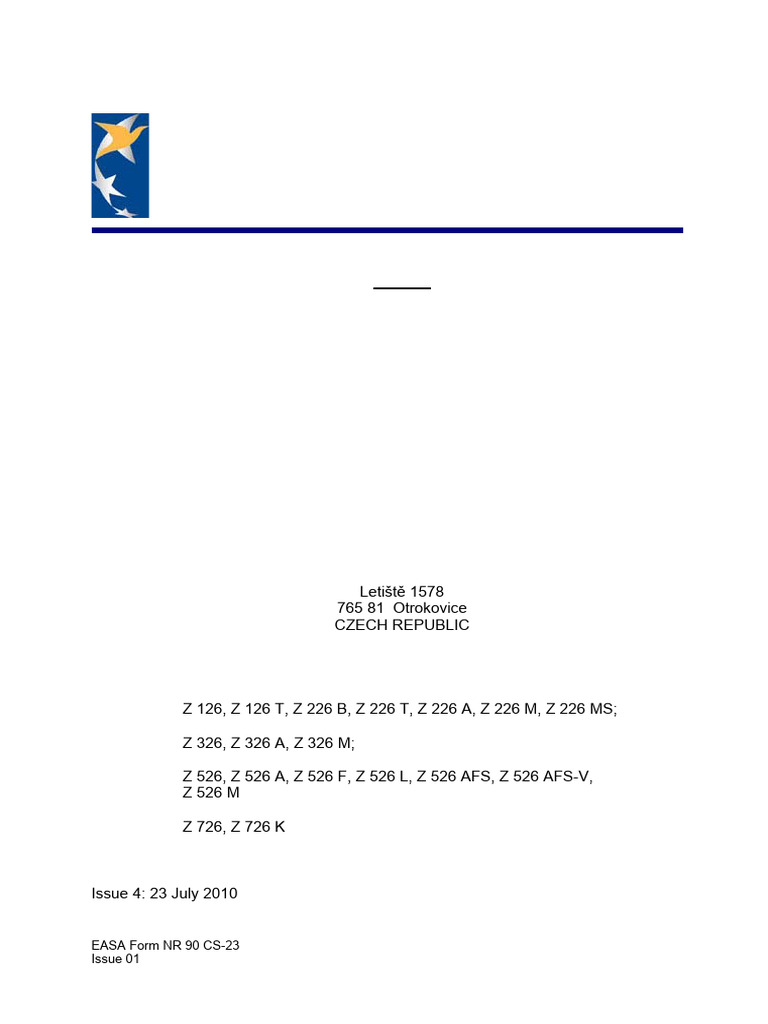 Letiště 1578
765 81 Otrokovice
CZECH REPUBLIC

Z 126, Z 126 T, Z 226 B, Z 226 T, Z 226 A, Z 226 M, Z 226 MS;

Z 326, Z 326 A, Z 326 M;

Z 526, Z 526 A, Z 526 F, Z 526 L, Z 526 AFS, Z 526 AFS-V, Z 526 M

Z 726, Z 726 K

Issue 4: 23 July 2010

EASA Form NR 90 CS-23
Issue 01